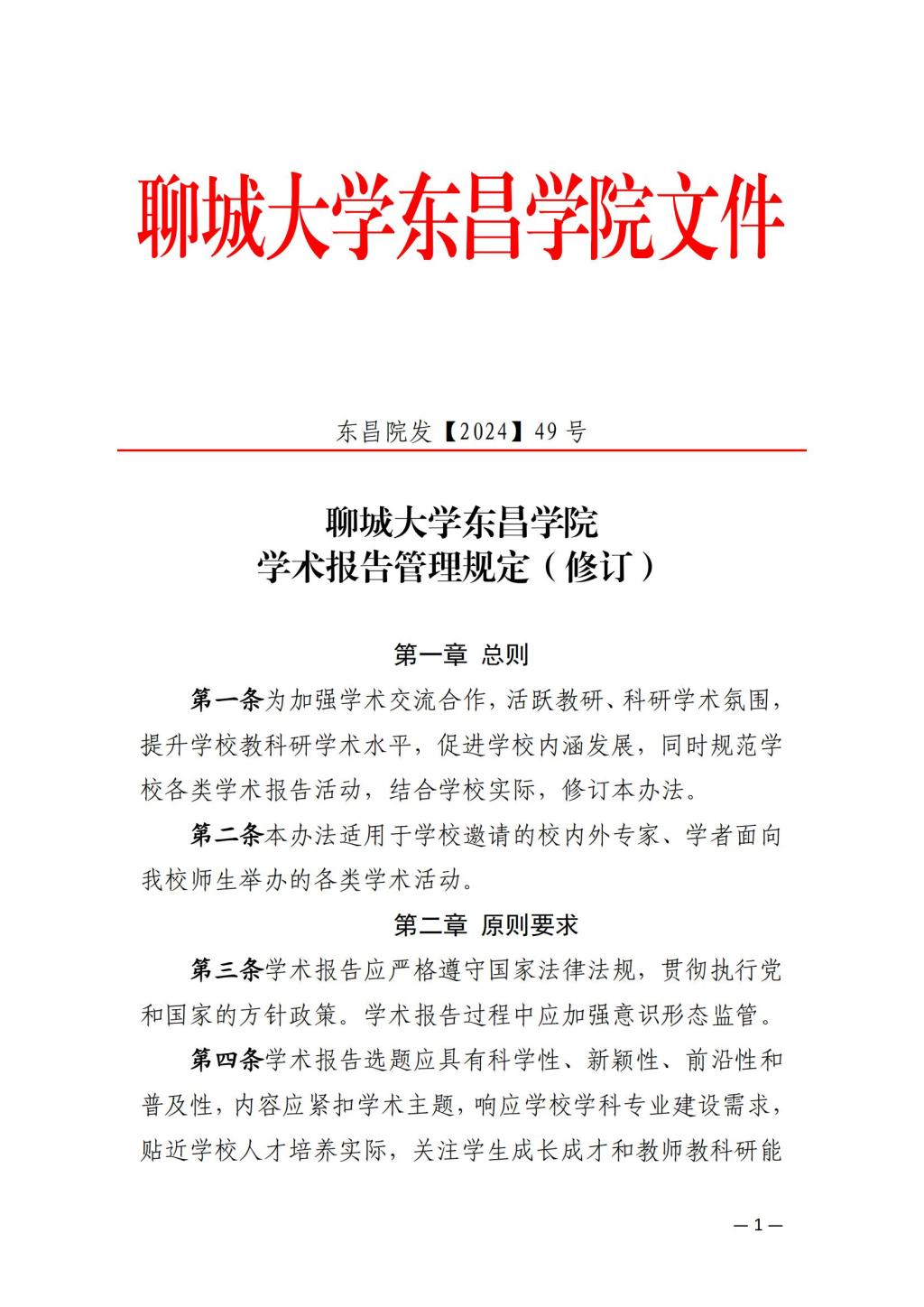 聊城大学东昌学院文件

东昌院发【2024】49 号

聊城大学东昌学院
学术报告管理规定（修订）

第一章 总则

第一条为加强学术交流合作，活跃教研、科研学术氛围，提升学校教科研学术水平，促进学校内涵发展，同时规范学校各类学术报告活动，结合学校实际，修订本办法。

第二条本办法适用于学校邀请的校内外专家、学者面向我校师生举办的各类学术活动。

第二章 原则要求

第三条学术报告应严格遵守国家法律法规，贯彻执行党和国家的方针政策。学术报告过程中应加强意识形态监管。

第四条学术报告选题应具有科学性、新颖性、前沿性和普及性，内容应紧扣学术主题，响应学校学科专业建设需求，贴近学校人才培养实际，关注学生成长成才和教师教科研能

—1—